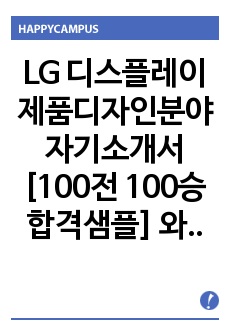 HAPPYCAMPUS

LG 디스플레이 제품디자인분야 자기소개서 [100전 100승 합격샘플] 와..